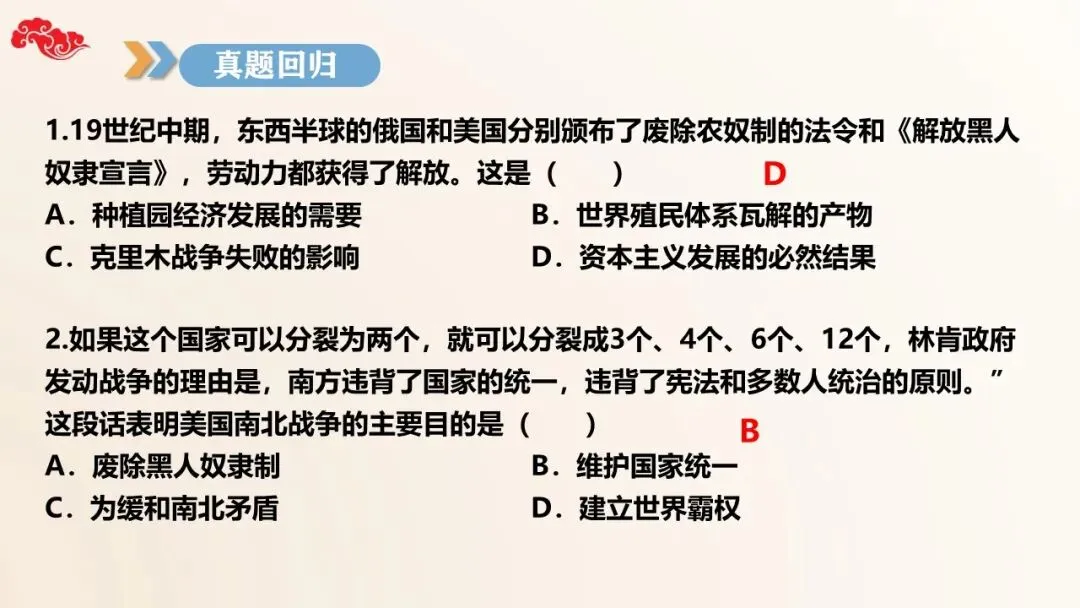 真题回归

1.19世纪中期，东西半球的俄国和美国分别颁布了废除农奴制的法令和《解放黑人奴隶宣言》，劳动力都获得了解放。这是（　　） D

A．种植园经济发展的需要
B．世界殖民体系瓦解的产物
C．克里木战争失败的影响
D．资本主义发展的必然结果

2.如果这个国家可以分裂为两个，就可以分裂成3个、4个、6个、12个，林肯政府发动战争的理由是，南方违背了国家的统一，违背了宪法和多数人统治的原则。”这段话表明美国南北战争的主要目的是（　　） B

A．废除黑人奴隶制
B．维护国家统一
C．为缓和南北矛盾
D．建立世界霸权